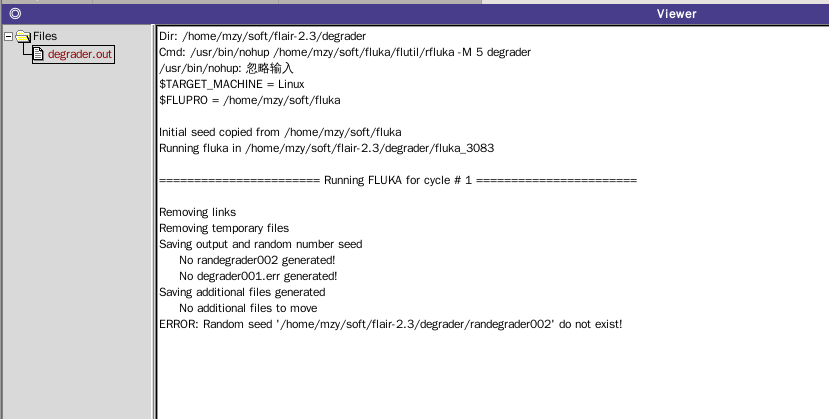 Viewer

Files
degrader.out

Dir: /home/mzy/soft/flair-2.3/degrader
Cmd: /usr/bin/nohup /home/mzy/soft/fluka/flutil/rfluka -M 5 degrader
/usr/bin/nohup: 忽略输入
$TARGET_MACHINE = Linux
$FLUPRO = /home/mzy/soft/fluka

Initial seed copied from /home/mzy/soft/fluka
Running fluka in /home/mzy/soft/flair-2.3/degrader/fluka_3083

======================= Running FLUKA for cycle # 1 =======================

Removing links
Removing temporary files
Saving output and random number seed
No randegrader002 generated!
No degrader001.err generated!
Saving additional files generated
No additional files to move
ERROR: Random seed '/home/mzy/soft/flair-2.3/degrader/randegrader002' do not exist!